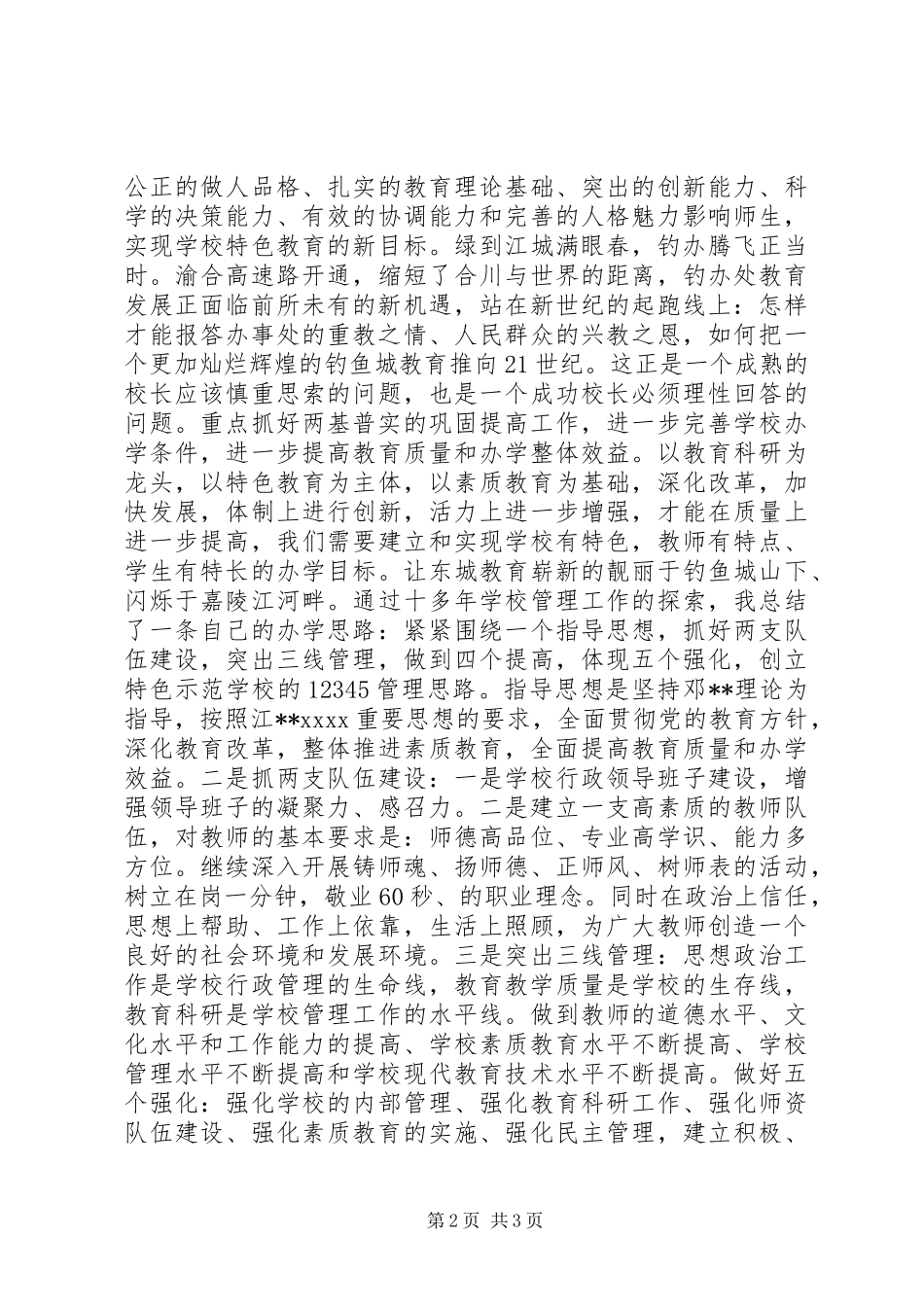 公正的做人品格、扎实的教育理论基础、突出的创新能力、科学的决策能力、有效的协调能力和完善的人格魅力影响师生，实现学校特色教育的新目标。绿到江城满眼春，钓办腾飞正当时。渝合高速路开通，缩短了合川与世界的距离，钓办处教育发展正面临前所未有的新机遇，站在新世纪的起跑线上：怎样才能报答办事处的重教之情、人民群众的兴教之思，如何把一个更加灿烂辉煌的钓鱼城教育推向21世纪。这正是一个成熟的校长应该慎重思索的问题，也是一个成功校长必须理性回答的问题。重点抓好两基普实的巩固提高工作，进一步完善学校办学条件，进一步提高教育质量和办学整体效益。以教育科研为龙头，以特色教育为主体，以素质教育为基础，深化改革，加快发展，体制上进行创新，活力上进一步增强，才能在质量上进一步提高，我们需要建立和实现学校有特色，教师有特点、学生有特长的办学目标。让东城教育崭新的靓丽于钓鱼城山下、闪烁于嘉陵江河畔。通过十多年学校管理工作的探索，我总结了一条自己的办学思路：紧紧围绕一个指导思想，抓好两支队伍建设，突出三线管理，做到四个提高，体现五个强化，创立特色示范学校的12345管理思路。指导思想是坚持邓**理论为指导，按照江**xxxx重要思想的要求，全面贯彻党的教育方针，深化教育改革，整体推进素质教育，全面提高教育质量和办学效益。二是抓两支队伍建设：一是学校行政领导班子建设，增强领导班子的凝聚力、感召力。二是建立一支高素质的教师队伍，对教师的基本要求是：师德高品位、专业高学识、能力多方位。继续深入开展铸师魂、扬师德、正师风、树师表的活动，树立在岗一分钟，敬业60秒、的职业理念。同时在政治上信任，思想上帮助、工作上依靠，生活上照顾，为广大教师创造一个良好的社会环境和发展环境。三是突出三线管理：思想政治工作是学校行政管理的生命线，教育教学质量是学校的生存线，教育科研是学校管理工作的水平线。做到教师的道德水平、文化水平和工作能力的提高、学校素质教育水平不断提高、学校管理水平不断提高和学校现代教育技术水平不断提高。做好五个强化：强化学校的内部管理、强化教育科研工作、强化师资队伍建设、强化素质教育的实施、强化民主管理，建立积极、

第2页 共3页